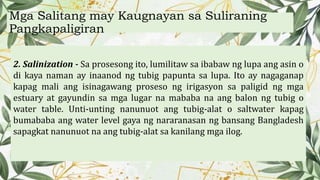 Mga Salitang may Kaugnayan sa Suliraning Pangkapaligiran

2. Salinization - Sa prosesong ito, lumilitaw sa ibabaw ng lupa ang asin o di kaya naman ay inaanod ng tubig papunta sa lupa. Ito ay nagaganap kapag mali ang isinagawang proseso ng irigasyon sa paligid ng mga estuary at gayundin sa mga lugar na mababa na ang balon ng tubig o water table. Unti-unting nanunuot ang tubig-alat o saltwater kapag bumababa ang water level gaya ng nararanasan ng bansang Bangladesh sapagkat nanunuot na ang tubig-alat sa kanilang mga ilog.